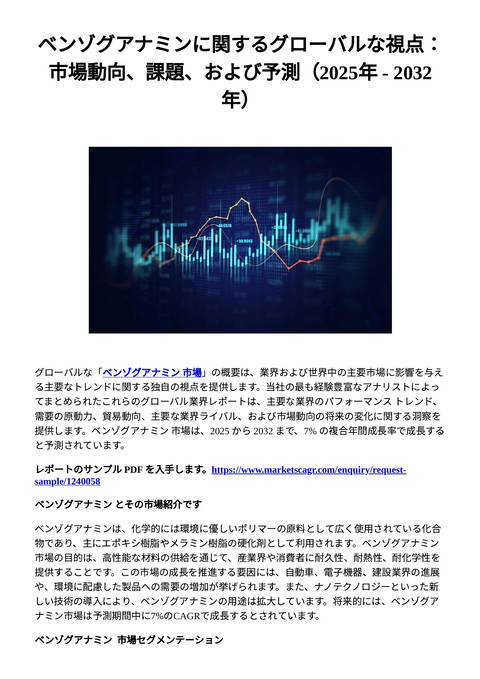 ベンゾグアナミンに関するグローバルな視点：市場動向、課題、および予測（2025年 - 2032年）

グローバルな「ベンゾグアナミン 市場」の概要は、業界および世界中の主要市場に影響を与える主要なトレンドに関する独自の視点を提供します。当社の最も経験豊富なアナリストによってまとめられたこれらのグローバル業界レポートは、主要な業界のパフォーマンス トレンド、需要の原動力、貿易動向、主要な業界ライバル、および市場動向の将来の変化に関する洞察を提供します。ベンゾグアナミン 市場は、2025 から 2032 まで、7% の複合年間成長率で成長すると予測されています。

レポートのサンプル PDF を入手します。https://www.marketscagr.com/enquiry/request-sample/1240058

ベンゾグアナミン とその市場紹介です

ベンゾグアナミンは、化学的には環境に優しいポリマーの原料として広く使用されている化合物であり、主にエポキシ樹脂やメラミン樹脂の硬化剤として利用されます。ベンゾグアナミン市場の目的は、高性能な材料の供給を通じて、産業界や消費者に耐久性、耐熱性、耐化学性を提供することです。この市場の成長を推進する要因には、自動車、電子機器、建設業界の進展や、環境に配慮した製品への需要の増加が挙げられます。また、ナノテクノロジーといった新しい技術の導入により、ベンゾグアナミンの用途は拡大しています。将来的には、ベンゾグアナミン市場は予測期間中に7%のCAGRで成長するとされています。

ベンゾグアナミン 市場セグメンテーション